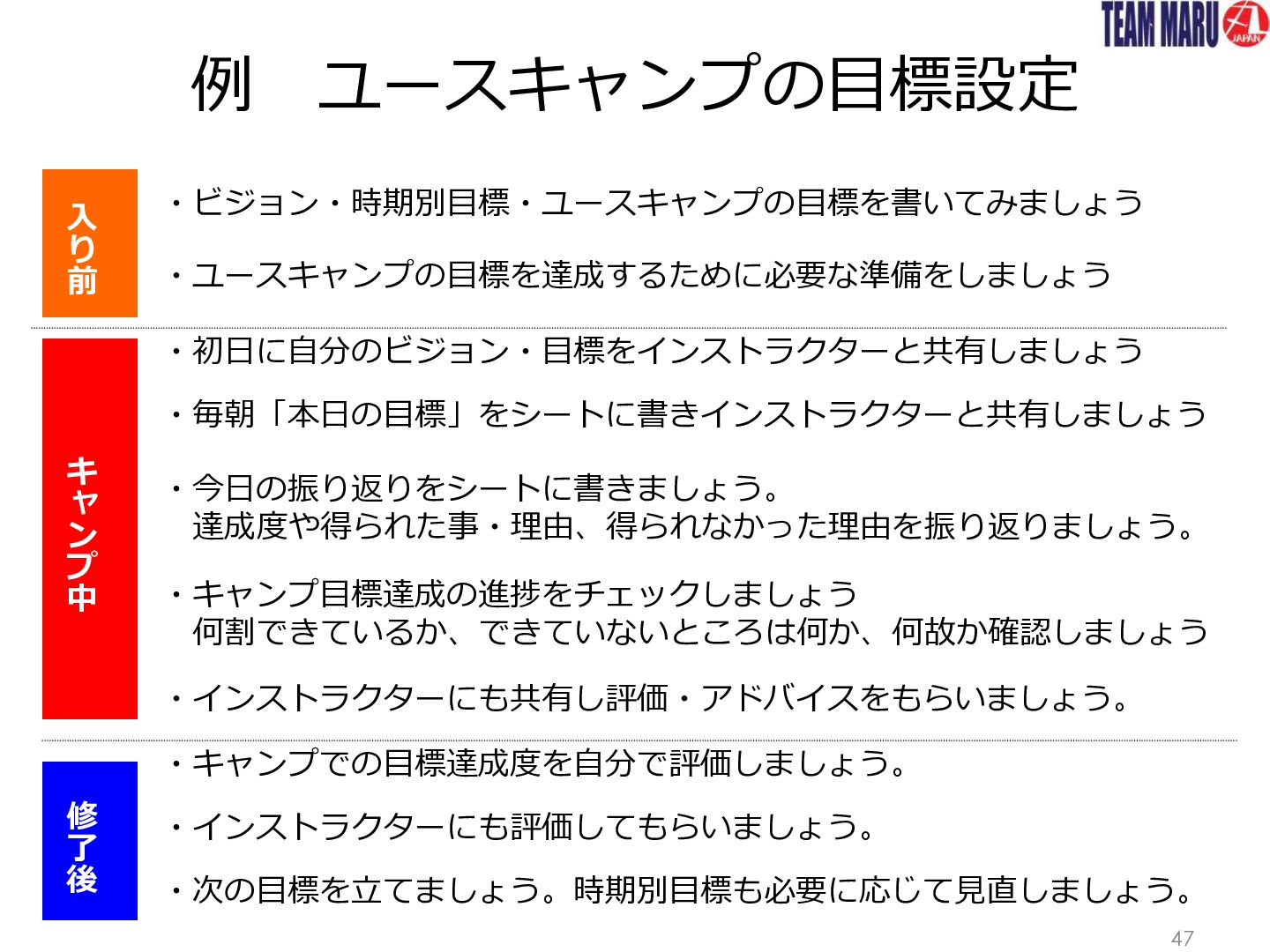 TEAM MARU JAPAN

例　ユースキャンプの目標設定

入り前

・ビジョン・時期別目標・ユースキャンプの目標を書いてみましょう

・ユースキャンプの目標を達成するために必要な準備をしましょう

キャンプ中

・初日に自分のビジョン・目標をインストラクターと共有しましょう

・毎朝「本日の目標」をシートに書きインストラクターと共有しましょう

・今日の振り返りをシートに書きましょう。
達成度や得られた事・理由、得られなかった理由を振り返りましょう。

・キャンプ目標達成の進捗をチェックしましょう
何割できているか、できていないところは何か、何故か確認しましょう

・インストラクターにも共有し評価・アドバイスをもらいましょう。

修了後

・キャンプでの目標達成度を自分で評価しましょう。

・インストラクターにも評価してもらいましょう。

・次の目標を立てましょう。時期別目標も必要に応じて見直しましょう。

47